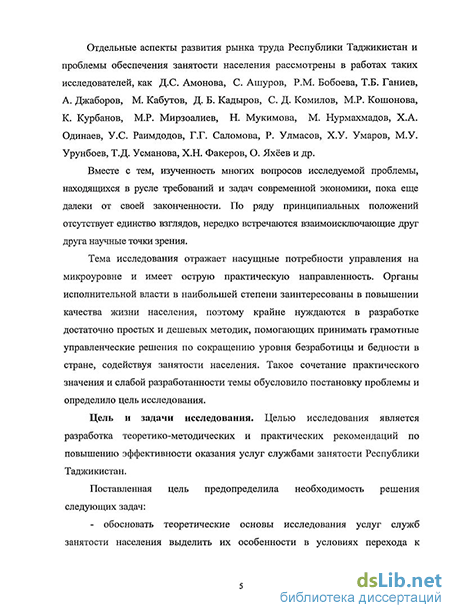 Отдельные аспекты развития рынка труда Республики Таджикистан и проблемы обеспечения занятости населения рассмотрены в работах таких исследователей, как Д.С. Амонова, С. Ашуров, Р.М. Бобоева, Т.Б. Ганиев, А. Джаборов, М. Кабутов, Д. Б. Кадыров, С. Д. Комилов, М.Р. Кошонова, К. Курбанов, М.Р. Мирзоалиев, Н. Мукимова, М. Нурмахмадов, Х.А. Одинаев, У.С. Раимдодов, Г.Г. Саломова, Р. Улмасов, Х.У. Умаров, М.У. Урунбоев, Т.Д. Усманова, Х.Н. Факеров, О. Яхёев и др.

Вместе с тем, изученность многих вопросов исследуемой проблемы, находящихся в русле требований и задач современной экономики, пока еще далеки от своей законченности. По ряду принципиальных положений отсутствует единство взглядов, нередко встречаются взаимоисключающие друг друга научные точки зрения.

Тема исследования отражает насущные потребности управления на микроуровне и имеет острую практическую направленность. Органы исполнительной власти в наибольшей степени заинтересованы в повышении качества жизни населения, поэтому крайне нуждаются в разработке достаточно простых и дешевых методик, помогающих принимать грамотные управленческие решения по сокращению уровня безработицы и бедности в стране, содействуя занятости населения. Такое сочетание практического значения и слабой разработанности темы обусловило постановку проблемы и определило цель исследования.

Цель и задачи исследования. Целью исследования является разработка теоретико-методических и практических рекомендаций по повышению эффективности оказания услуг службами занятости Республики Таджикистан.

Поставленная цель предопределила необходимость решения следующих задач:

- обосновать теоретические основы исследования услуг служб занятости населения выделить их особенности в условиях перехода к

5

dsLib.net
библиотека диссертаций